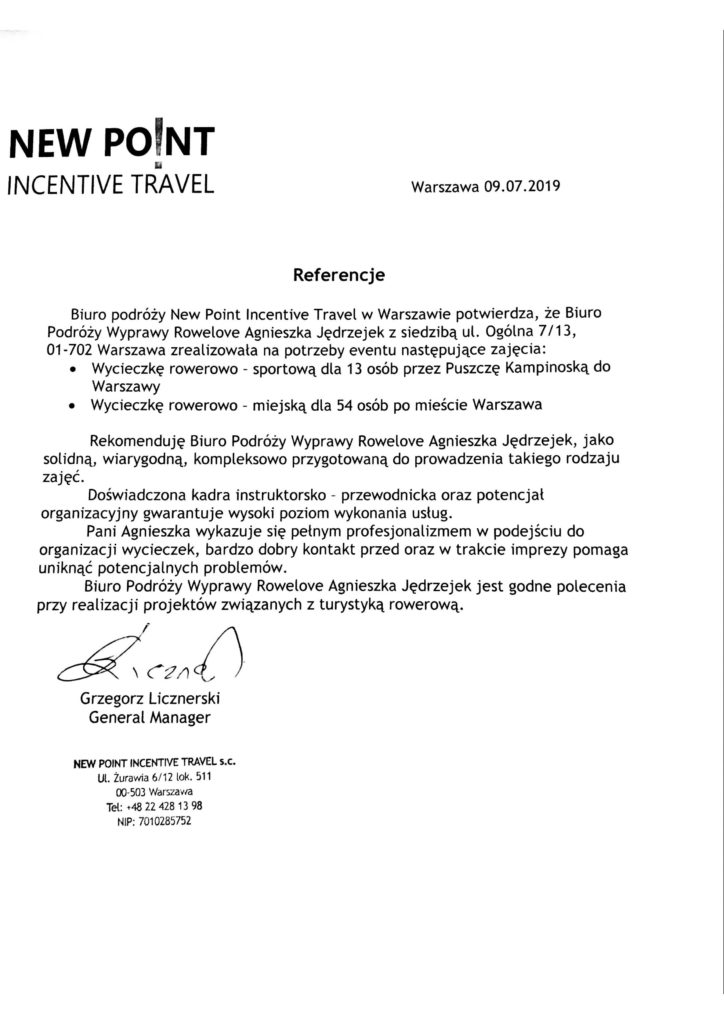 NEW POINT
INCENTIVE TRAVEL

Warszawa 09.07.2019

Referencje

Biuro podróży New Point Incentive Travel w Warszawie potwierdza, że Biuro Podróży Wyprawy Rowelove Agnieszka Jędrzejek z siedzibą ul. Ogólna 7/13, 01-702 Warszawa zrealizowała na potrzeby eventu następujące zajęcia:
• Wycieczkę rowerowo - sportową dla 13 osób przez Puszczę Kampinoską do Warszawy
• Wycieczkę rowerowo - miejską dla 54 osób po mieście Warszawa

Rekomenduję Biuro Podróży Wyprawy Rowelove Agnieszka Jędrzejek, jako solidną, wiarygodną, kompleksowo przygotowaną do prowadzenia takiego rodzaju zajęć.

Doświadczona kadra instruktorsko - przewodnicka oraz potencjał organizacyjny gwarantuje wysoki poziom wykonania usług.

Pani Agnieszka wykazuje się pełnym profesjonalizmem w podejściu do organizacji wycieczek, bardzo dobry kontakt przed oraz w trakcie imprezy pomaga uniknąć potencjalnych problemów.

Biuro Podróży Wyprawy Rowelove Agnieszka Jędrzejek jest godne polecenia przy realizacji projektów związanych z turystyką rowerową.

Grzegorz Licznerski
General Manager

NEW POINT INCENTIVE TRAVEL s.c.
Ul. Żurawia 6/12 lok. 511
00-503 Warszawa
Tel: +48 22 428 13 98
NIP: 7010285752